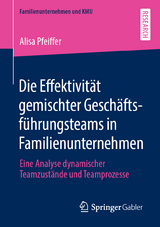 Familienunternehmen und KMU

RESEARCH

Alisa Pfeiffer

Die Effektivität gemischter Geschäftsführungsteams in Familienunternehmen

Eine Analyse dynamischer Teamzustände und Teamprozesse

Springer Gabler